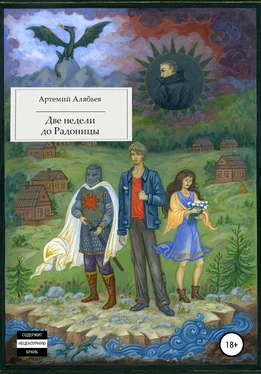 Артемий Алябьев

Две недели до Радоницы

СОДЕРЖИТ
НЕЦЕНЗУРНУЮ
БРАНЬ

18+